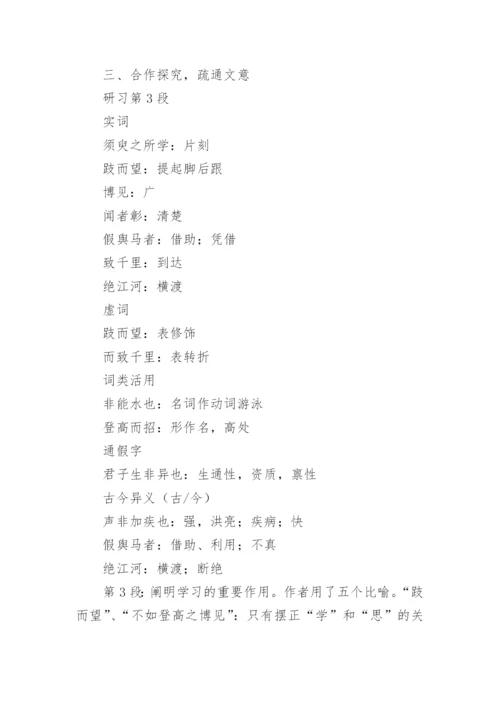 三、合作探究，疏通文意
研习第3段
实词
须臾之所学：片刻
跂而望：提起脚后跟
博见：广
闻者彰：清楚
假舆马者：借助；凭借
致千里：到达
绝江河：横渡
虚词
跂而望：表修饰
而致千里：表转折
词类活用
非能水也：名词作动词游泳
登高而招：形作名，高处
通假字
君子生非异也：生通性，资质，禀性
古今异义（古/今）
声非加疾也：强，洪亮；疾病；快
假舆马者：借助、利用；不真
绝江河：横渡；断绝
第3段：阐明学习的重要作用。作者用了五个比喻。“跂而望”、“不如登高之博见”：只有摆正“学”和“思”的关